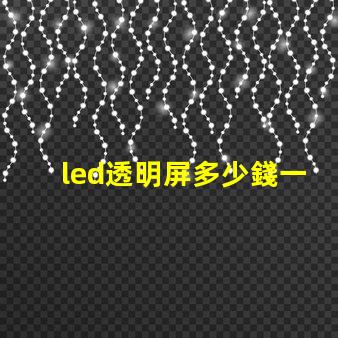 led透明屏多少錢一